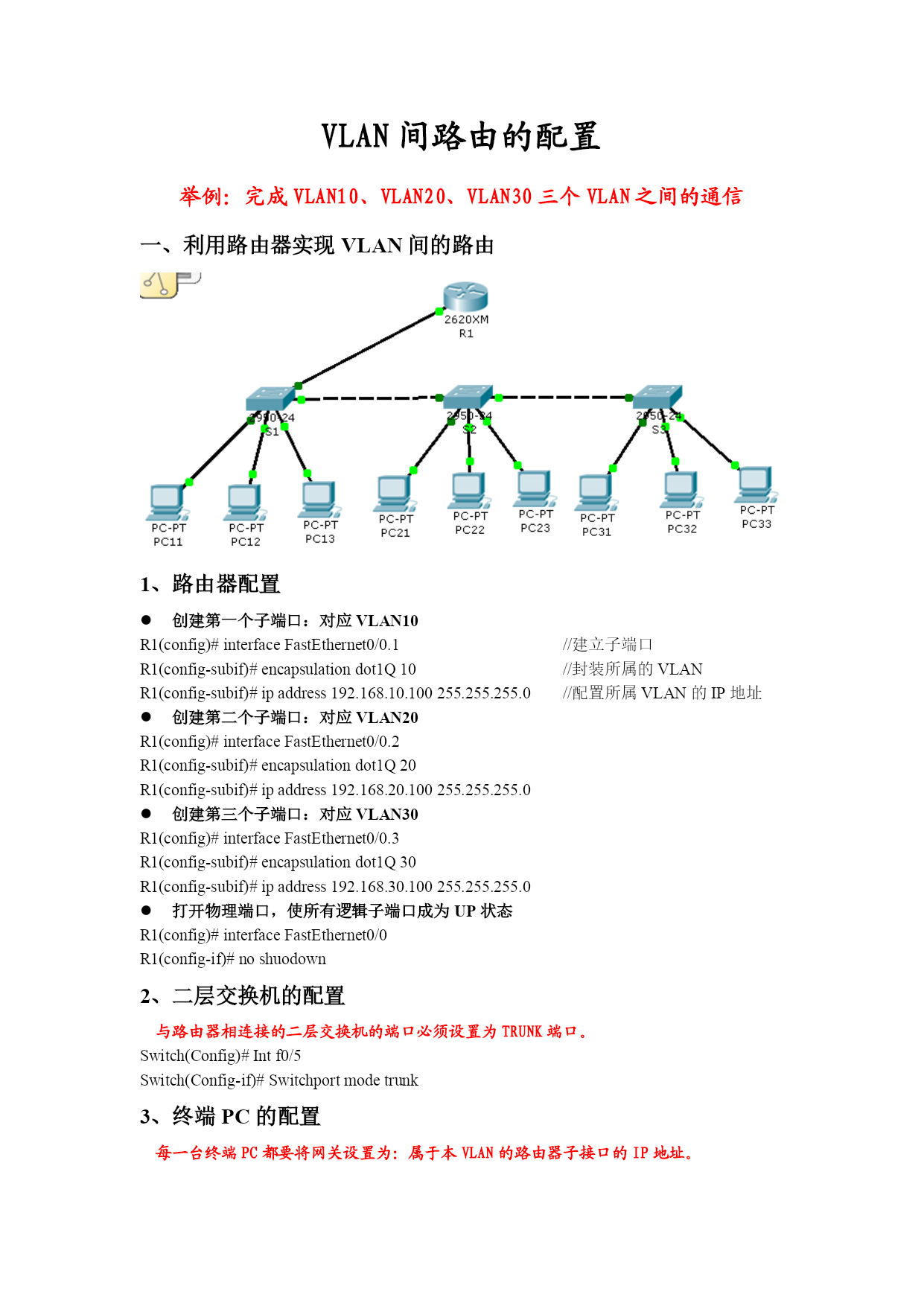 VLAN 间路由的配置

举例：完成 VLAN10、VLAN20、VLAN30 三个 VLAN 之间的通信

一、利用路由器实现 VLAN 间的路由

2620XM
R1

2950-24
S1

2950-24
S2

2950-24
S3

PC-PT
PC11

PC-PT
PC12

PC-PT
PC13

PC-PT
PC21

PC-PT
PC22

PC-PT
PC23

PC-PT
PC31

PC-PT
PC32

PC-PT
PC33

1、路由器配置

● 创建第一个子端口：对应 VLAN10
R1(config)# interface FastEthernet0/0.1 //建立子端口
R1(config-subif)# encapsulation dot1Q 10 //封装所属的 VLAN
R1(config-subif)# ip address 192.168.10.100 255.255.255.0 //配置所属 VLAN 的 IP 地址
● 创建第二个子端口：对应 VLAN20
R1(config)# interface FastEthernet0/0.2
R1(config-subif)# encapsulation dot1Q 20
R1(config-subif)# ip address 192.168.20.100 255.255.255.0
● 创建第三个子端口：对应 VLAN30
R1(config)# interface FastEthernet0/0.3
R1(config-subif)# encapsulation dot1Q 30
R1(config-subif)# ip address 192.168.30.100 255.255.255.0
● 打开物理端口，使所有逻辑子端口成为 UP 状态
R1(config)# interface FastEthernet0/0
R1(config-if)# no shuodown

2、二层交换机的配置

与路由器相连接的二层交换机的端口必须设置为 TRUNK 端口。
Switch(Config)# Int f0/5
Switch(Config-if)# Switchport mode trunk

3、终端 PC 的配置

每一台终端 PC 都要将网关设置为：属于本 VLAN 的路由器子接口的 IP 地址。